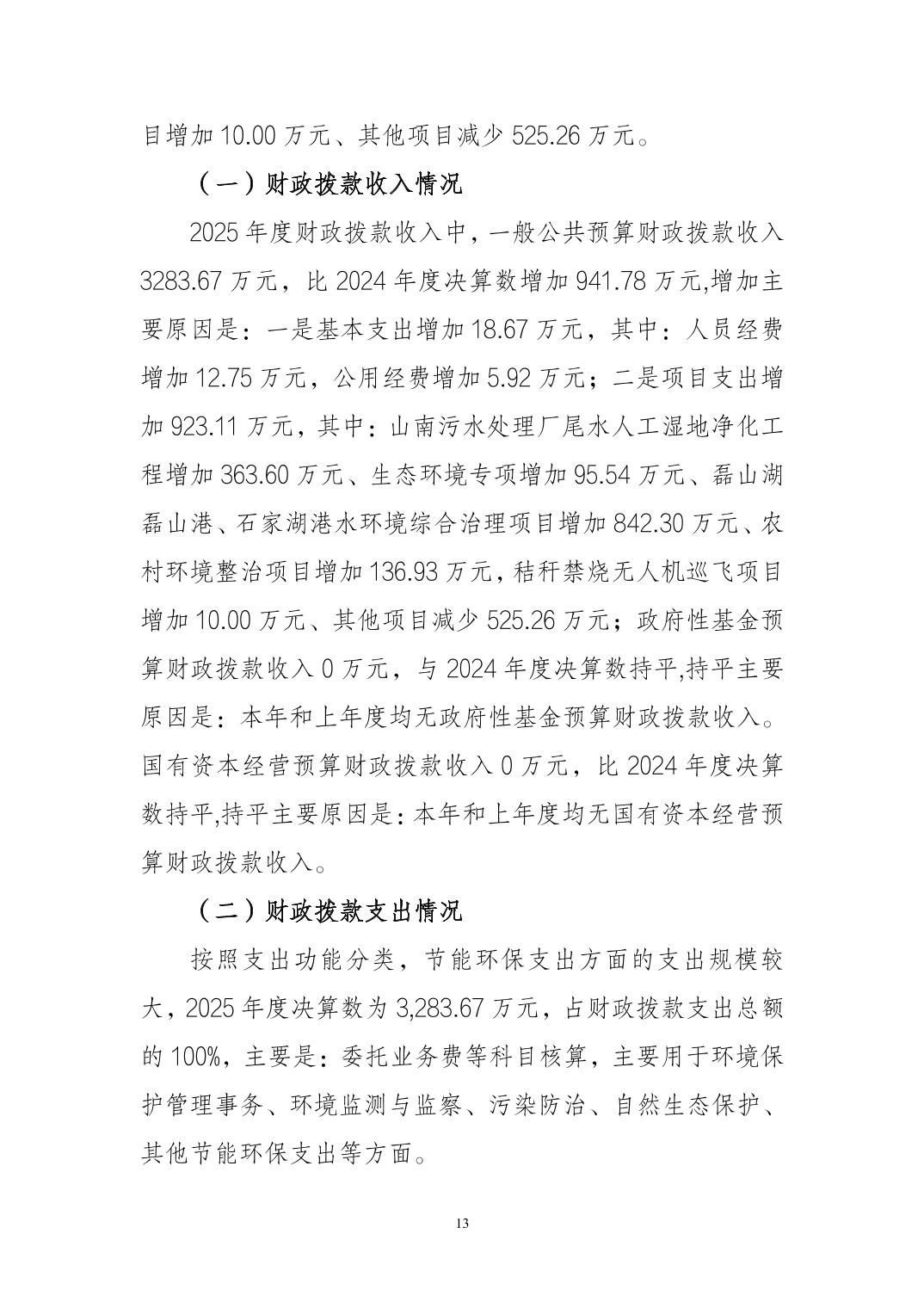 目增加10.00万元、其他项目减少525.26万元。

（一）财政拨款收入情况

2025年度财政拨款收入中，一般公共预算财政拨款收入3283.67万元，比2024年度决算数增加941.78万元,增加主要原因是：一是基本支出增加18.67万元，其中：人员经费增加12.75万元，公用经费增加5.92万元；二是项目支出增加923.11万元，其中：山南污水处理厂尾水人工湿地净化工程增加363.60万元、生态环境专项增加95.54万元、磊山湖磊山港、石家湖港水环境综合治理项目增加842.30万元、农村环境整治项目增加136.93万元，秸秆禁烧无人机巡飞项目增加10.00万元、其他项目减少525.26万元；政府性基金预算财政拨款收入0万元，与2024年度决算数持平,持平主要原因是：本年和上年度均无政府性基金预算财政拨款收入。国有资本经营预算财政拨款收入0万元，比2024年度决算数持平,持平主要原因是：本年和上年度均无国有资本经营预算财政拨款收入。

（二）财政拨款支出情况

按照支出功能分类，节能环保支出方面的支出规模较大，2025年度决算数为3,283.67万元，占财政拨款支出总额的100%，主要是：委托业务费等科目核算，主要用于环境保护管理事务、环境监测与监察、污染防治、自然生态保护、其他节能环保支出等方面。

13